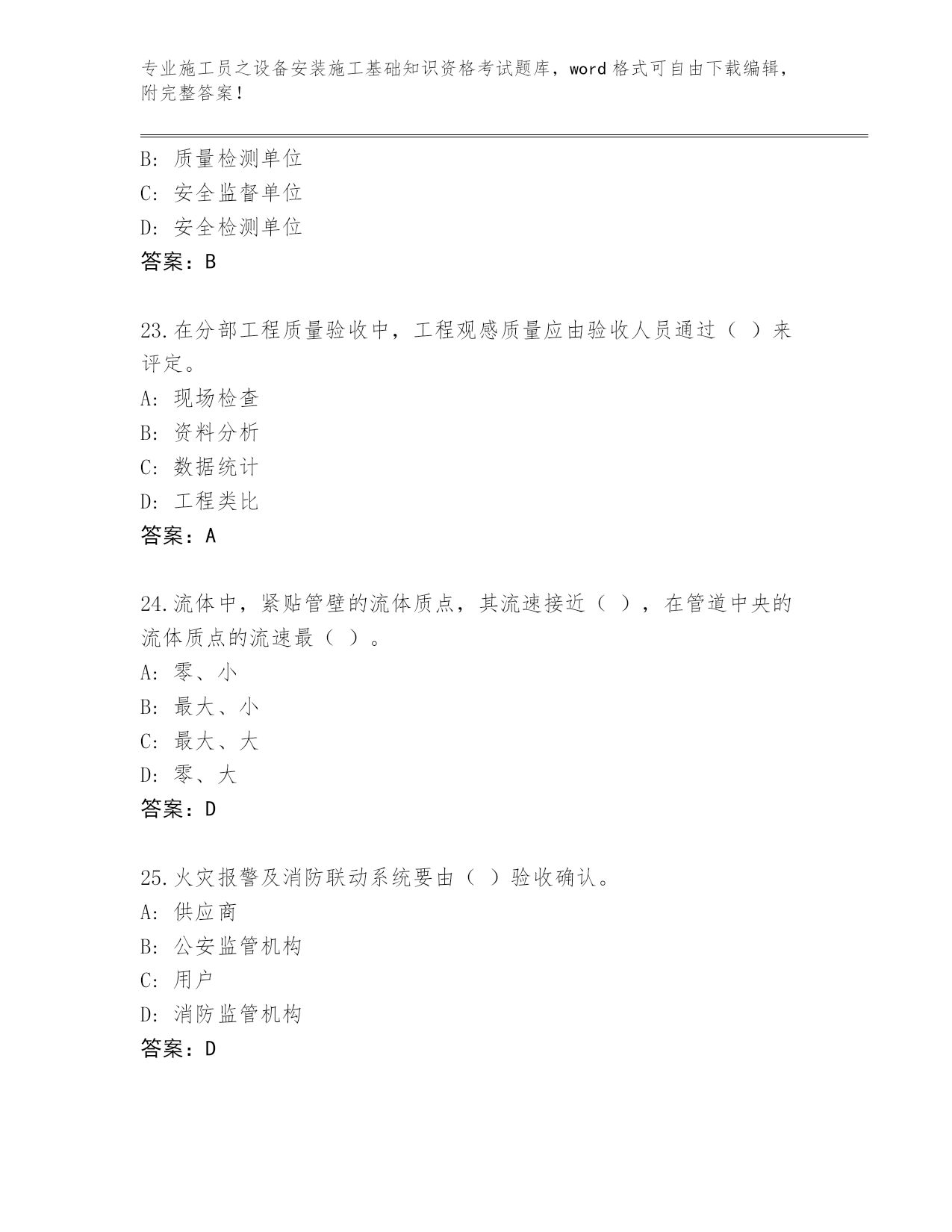 专业施工员之设备安装施工基础知识资格考试题库，word 格式可自由下载编辑，附完整答案！

B: 质量检测单位
C: 安全监督单位
D: 安全检测单位
答案：B

23.在分部工程质量验收中，工程观感质量应由验收人员通过（ ）来评定。
A: 现场检查
B: 资料分析
C: 数据统计
D: 工程类比
答案：A

24.流体中，紧贴管壁的流体质点，其流速接近（ ），在管道中央的流体质点的流速最（ ）。
A: 零、小
B: 最大、小
C: 最大、大
D: 零、大
答案：D

25.火灾报警及消防联动系统要由（ ）验收确认。
A: 供应商
B: 公安监管机构
C: 用户
D: 消防监管机构
答案：D